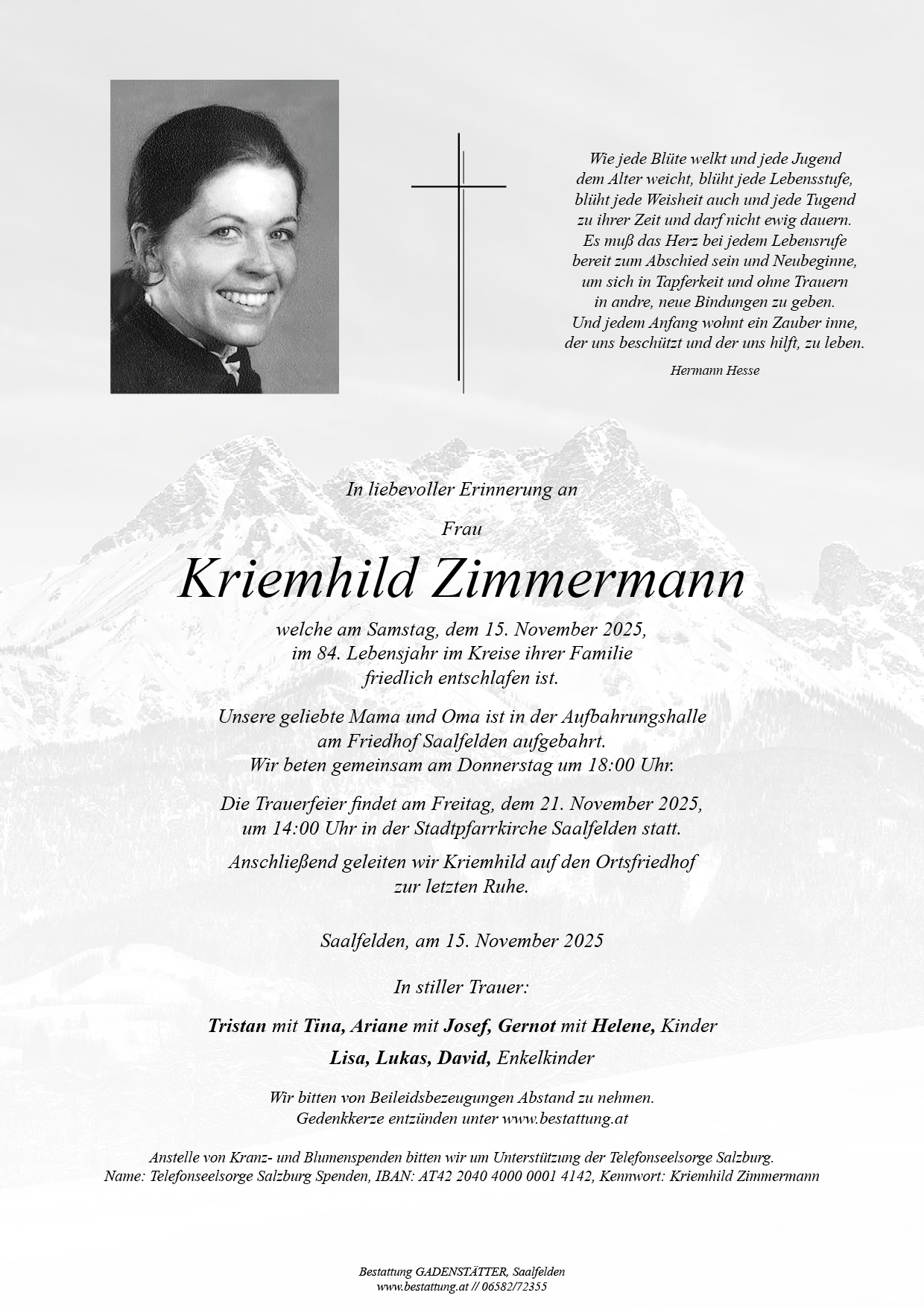 Wie jede Blüte welkt und jede Jugend
dem Alter weicht, blüht jede Lebensstufe,
blüht jede Weisheit auch und jede Tugend
zu ihrer Zeit und darf nicht ewig dauern.
Es muß das Herz bei jedem Lebensrufe
bereit zum Abschied sein und Neubeginne,
um sich in Tapferkeit und ohne Trauern
in andre, neue Bindungen zu geben.
Und jedem Anfang wohnt ein Zauber inne,
der uns beschützt und der uns hilft, zu leben.

Hermann Hesse

In liebevoller Erinnerung an

Frau

Kriemhild Zimmermann

welche am Samstag, dem 15. November 2025,
im 84. Lebensjahr im Kreise ihrer Familie
friedlich entschlafen ist.

Unsere geliebte Mama und Oma ist in der Aufbahrungshalle
am Friedhof Saalfelden aufgebahrt.
Wir beten gemeinsam am Donnerstag um 18:00 Uhr.

Die Trauerfeier findet am Freitag, dem 21. November 2025,
um 14:00 Uhr in der Stadtpfarrkirche Saalfelden statt.

Anschließend geleiten wir Kriemhild auf den Ortsfriedhof
zur letzten Ruhe.

Saalfelden, am 15. November 2025

In stiller Trauer:

Tristan mit Tina, Ariane mit Josef, Gernot mit Helene, Kinder

Lisa, Lukas, David, Enkelkinder

Wir bitten von Beileidsbezeugungen Abstand zu nehmen.
Gedenkkerze entzünden unter www.bestattung.at

Anstelle von Kranz- und Blumenspenden bitten wir um Unterstützung der Telefonseelsorge Salzburg.
Name: Telefonseelsorge Salzburg Spenden, IBAN: AT42 2040 4000 0001 4142, Kennwort: Kriemhild Zimmermann

Bestattung GADENSTÄTTER, Saalfelden
www.bestattung.at // 06582/72355